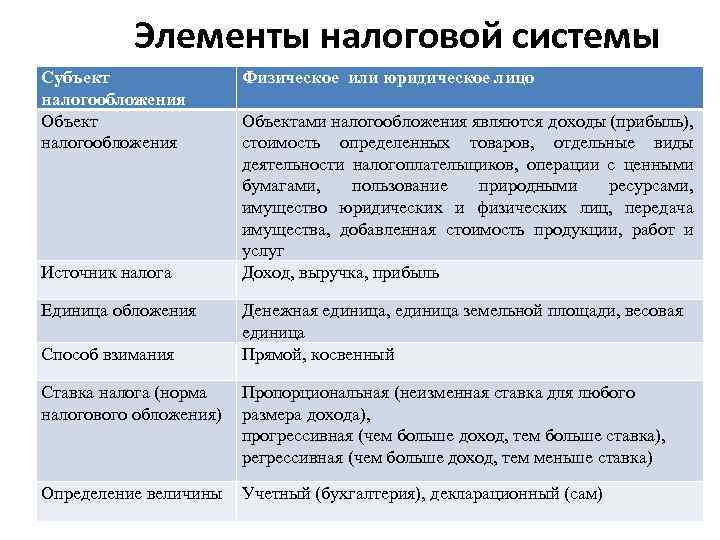 Элементы налоговой системы

| Субъект налогообложения | Физическое или юридическое лицо |
|---|---|
| Объект налогообложения | Объектами налогообложения являются доходы (прибыль), стоимость определенных товаров, отдельные виды деятельности налогоплательщиков, операции с ценными бумагами, пользование природными ресурсами, имущество юридических и физических лиц, передача имущества, добавленная стоимость продукции, работ и услуг |
| Источник налога | Доход, выручка, прибыль |
| Единица обложения | Денежная единица, единица земельной площади, весовая единица |
| Способ взимания | Прямой, косвенный |
| Ставка налога (норма налогового обложения) | Пропорциональная (неизменная ставка для любого размера дохода), прогрессивная (чем больше доход, тем больше ставка), регрессивная (чем больше доход, тем меньше ставка) |
| Определение величины | Учетный (бухгалтерия), декларационный (сам) |